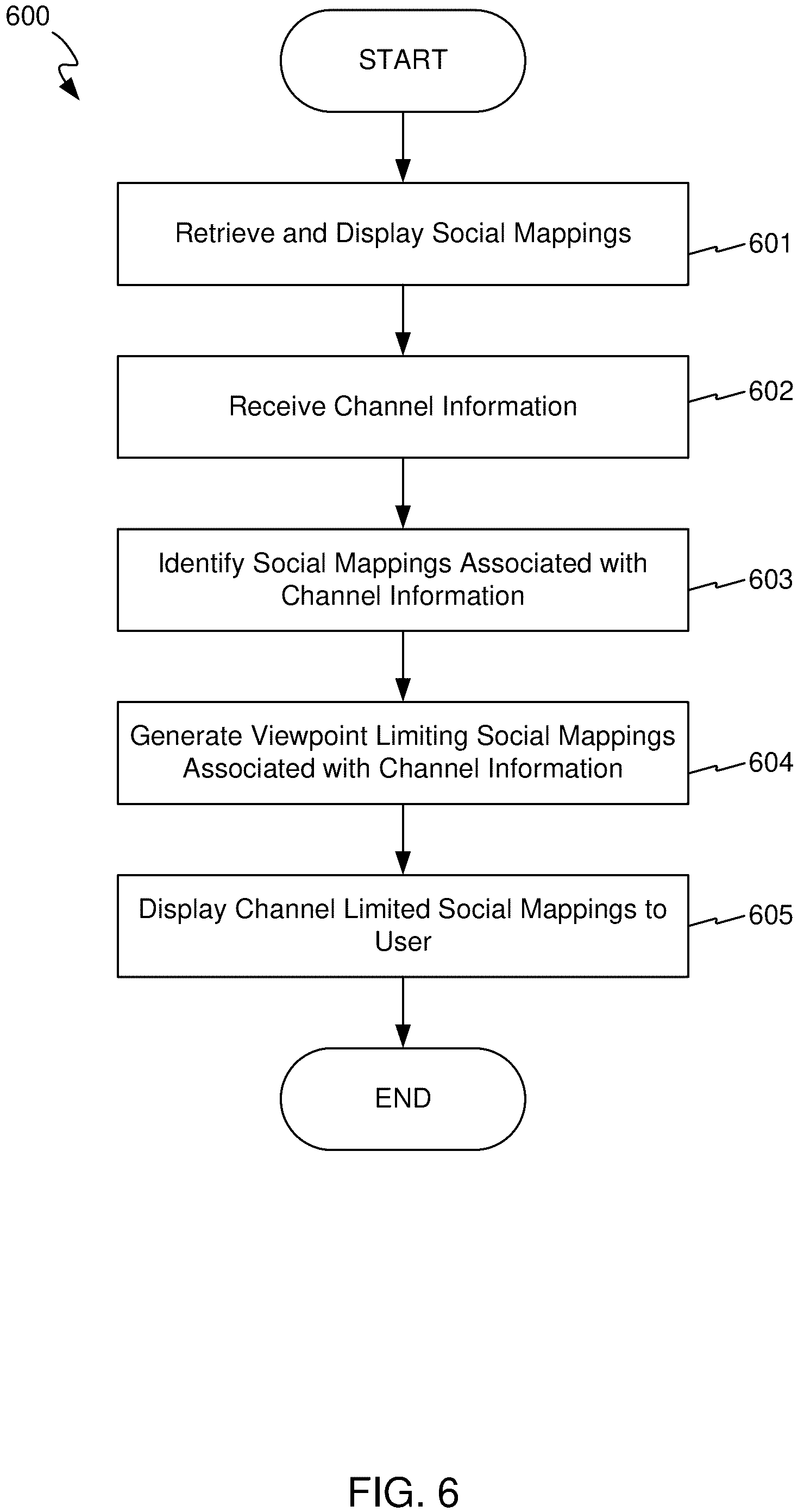 600

START

Retrieve and Display Social Mappings

601

Receive Channel Information

602

Identify Social Mappings Associated with Channel Information

603

Generate Viewpoint Limiting Social Mappings Associated with Channel Information

604

Display Channel Limited Social Mappings to User

605

END

FIG. 6